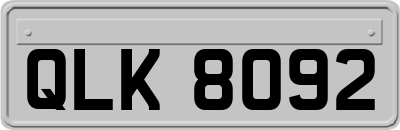 QLK 8092